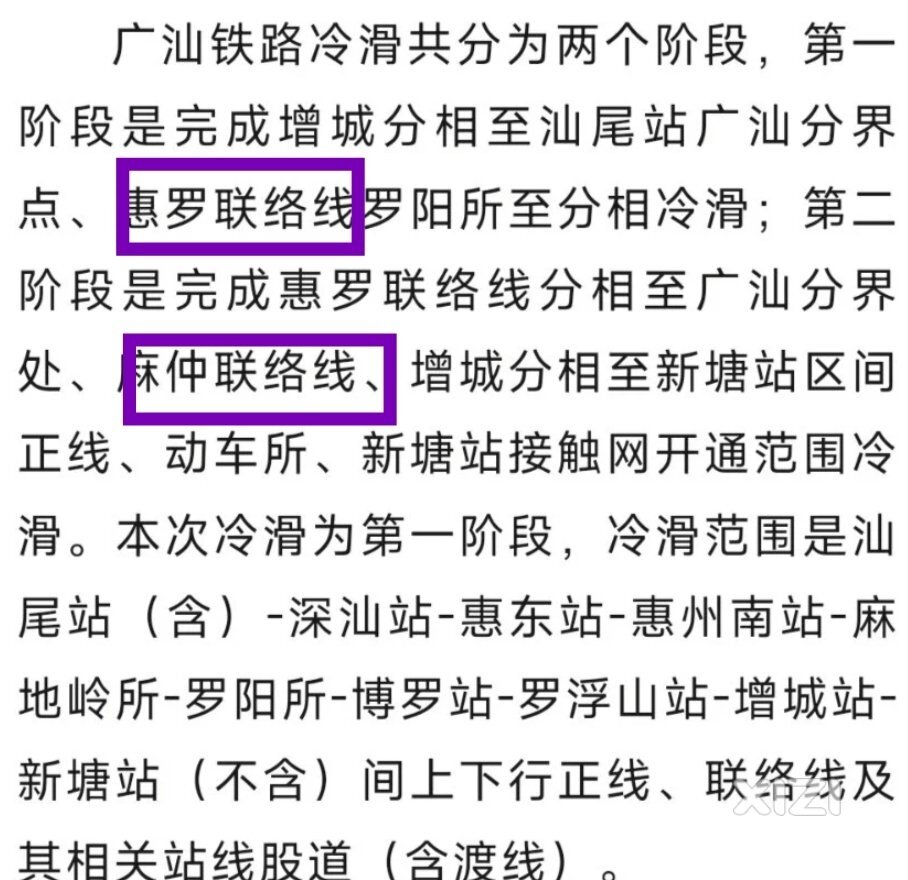 广汕铁路冷滑共分为两个阶段，第一阶段是完成增城分相至汕尾站广汕分界点、惠罗联络线罗阳所至分相冷滑；第二阶段是完成惠罗联络线分相至广汕分界处、麻仲联络线、增城分相至新塘站区间正线、动车所、新塘站接触网开通范围冷滑。本次冷滑为第一阶段，冷滑范围是汕尾站（含）-深汕站-惠东站-惠州南站-麻地岭所-罗阳所-博罗站-罗浮山站-增城站-新塘站（不含）间上下行正线、联络线及其相关站线股道（含渡线）。

xizi